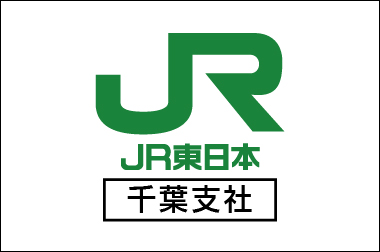 JR

JR東日本

千葉支社